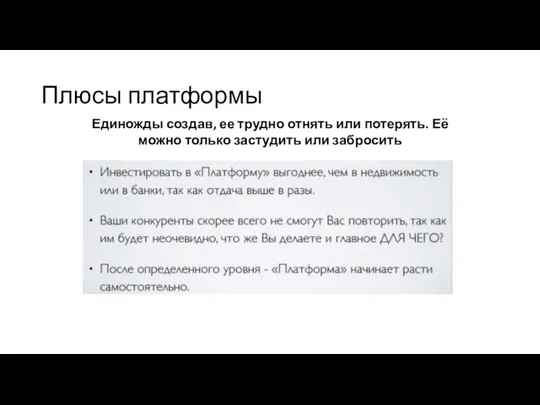 Плюсы платформы

Единожды создав, ее трудно отнять или потерять. Её можно только застудить или забросить

• Инвестировать в «Платформу» выгоднее, чем в недвижимость или в банки, так как отдача выше в разы.

• Ваши конкуренты скорее всего не смогут Вас повторить, так как им будет неочевидно, что же Вы делаете и главное ДЛЯ ЧЕГО?

• После определенного уровня - «Платформа» начинает расти самостоятельно.